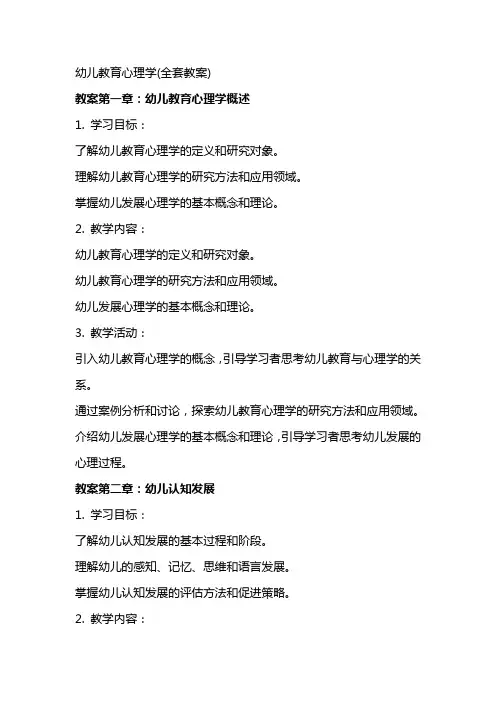 幼儿教育心理学(全套教案)

教案第一章：幼儿教育心理学概述

1. 学习目标：

了解幼儿教育心理学的定义和研究对象。

理解幼儿教育心理学的研究方法和应用领域。

掌握幼儿发展心理学的基本概念和理论。

2. 教学内容：

幼儿教育心理学的定义和研究对象。

幼儿教育心理学的研究方法和应用领域。

幼儿发展心理学的基本概念和理论。

3. 教学活动：

引入幼儿教育心理学的概念，引导学习者思考幼儿教育与心理学的关系。

通过案例分析和讨论，探索幼儿教育心理学的研究方法和应用领域。

介绍幼儿发展心理学的基本概念和理论，引导学习者思考幼儿发展的心理过程。

教案第二章：幼儿认知发展

1. 学习目标：

了解幼儿认知发展的基本过程和阶段。

理解幼儿的感知、记忆、思维和语言发展。

掌握幼儿认知发展的评估方法和促进策略。

2. 教学内容：